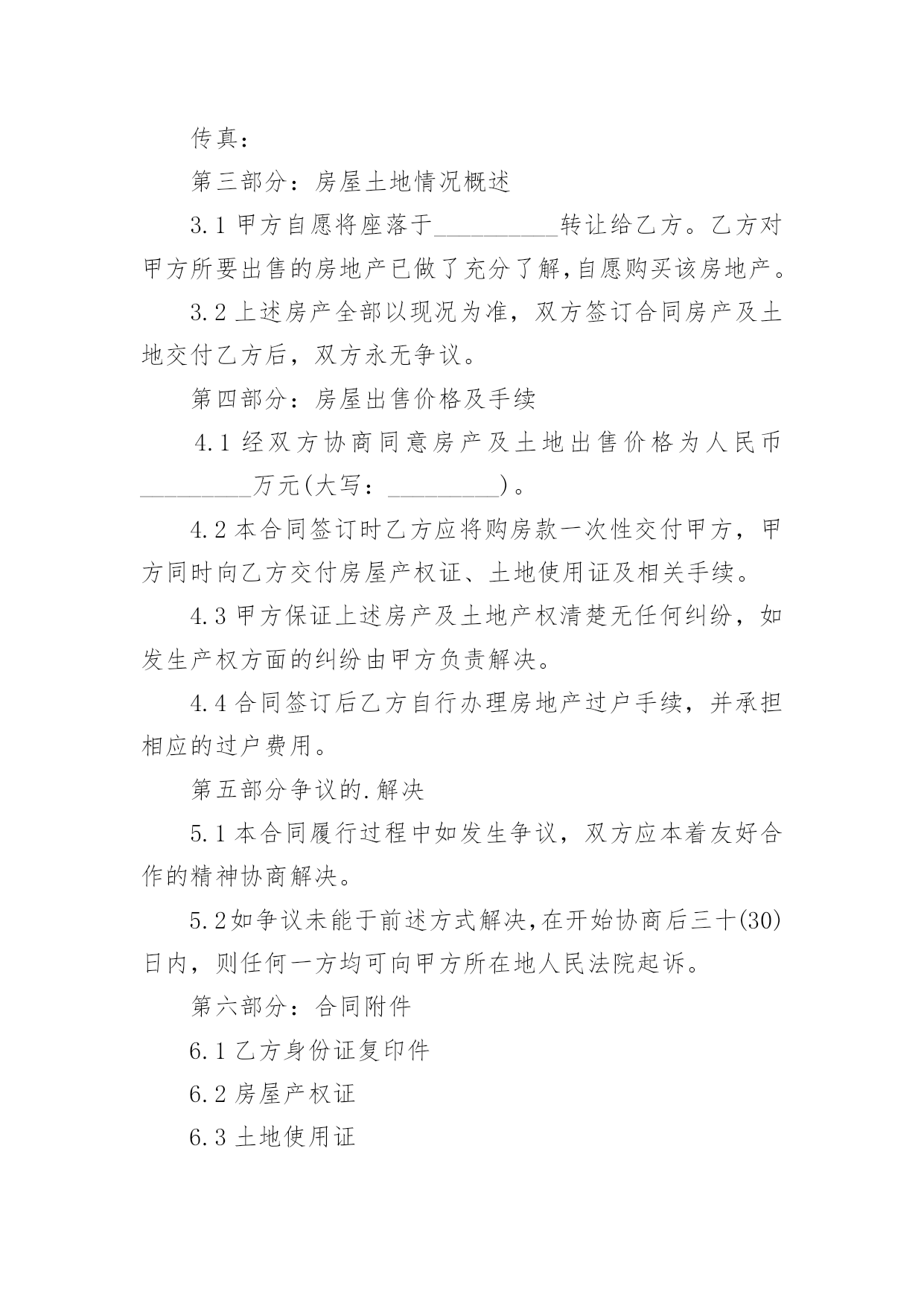 传真：

第三部分：房屋土地情况概述

3.1 甲方自愿将座落于__________转让给乙方。乙方对甲方所要出售的房地产已做了充分了解,自愿购买该房地产。

3.2 上述房产全部以现况为准，双方签订合同房产及土地交付乙方后，双方永无争议。

第四部分：房屋出售价格及手续

4.1 经双方协商同意房产及土地出售价格为人民币_________万元(大写：_________)。

4.2 本合同签订时乙方应将购房款一次性交付甲方，甲方同时向乙方交付房屋产权证、土地使用证及相关手续。

4.3 甲方保证上述房产及土地产权清楚无任何纠纷，如发生产权方面的纠纷由甲方负责解决。

4.4 合同签订后乙方自行办理房地产过户手续，并承担相应的过户费用。

第五部分争议的.解决

5.1 本合同履行过程中如发生争议，双方应本着友好合作的精神协商解决。

5.2如争议未能于前述方式解决,在开始协商后三十(30)日内，则任何一方均可向甲方所在地人民法院起诉。

第六部分：合同附件

6.1 乙方身份证复印件

6.2 房屋产权证

6.3 土地使用证